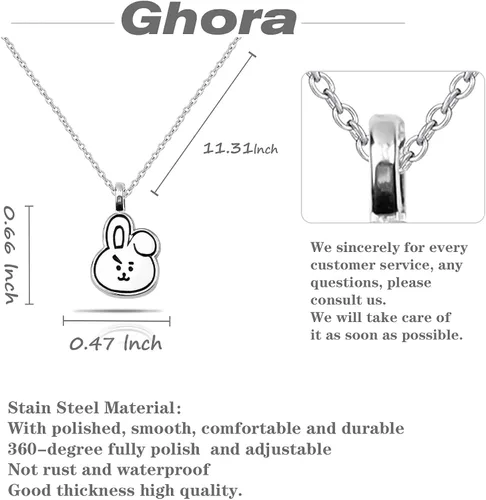 Ghora

11.31Inch

0.66 Inch

0.47 Inch

We sincerely for every customer service, any questions, please consult us.
We will take care of it as soon as possible.

Stain Steel Material:
With polished, smooth, comfortable and durable
360-degree fully polish and adjustable
Not rust and waterproof
Good thickness high quality.